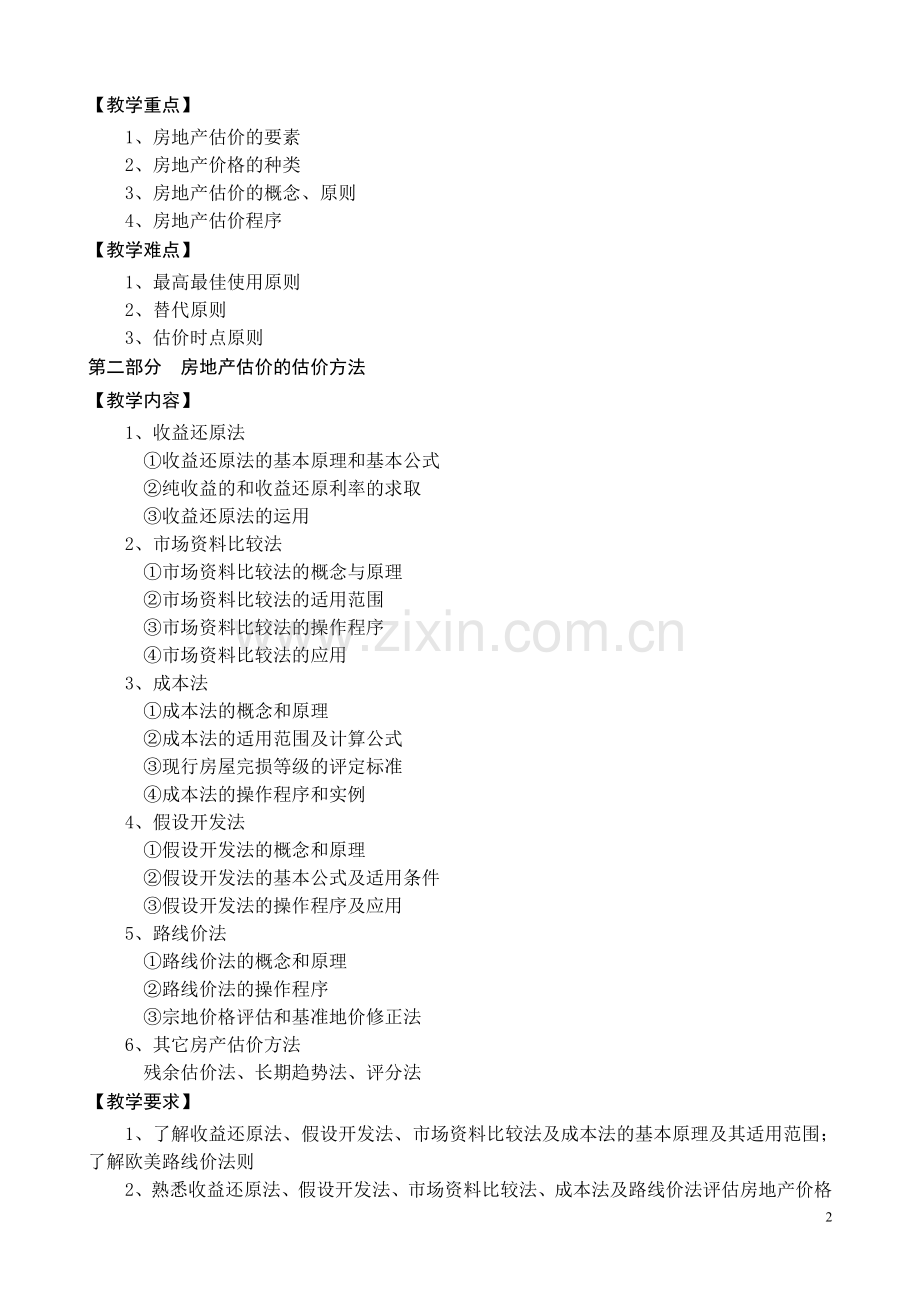 【教学重点】

1、房地产估价的要素

2、房地产价格的种类

3、房地产估价的概念、原则

4、房地产估价程序

【教学难点】

1、最高最佳使用原则

2、替代原则

3、估价时点原则

第二部分 房地产估价的估价方法

【教学内容】

1、收益还原法

①收益还原法的基本原理和基本公式

②纯收益的和收益还原利率的求取

③收益还原法的运用

2、市场资料比较法

①市场资料比较法的概念与原理

②市场资料比较法的适用范围

③市场资料比较法的操作程序

④市场资料比较法的应用

3、成本法

①成本法的概念和原理

②成本法的适用范围及计算公式

③现行房屋完损等级的评定标准

④成本法的操作程序和实例

4、假设开发法

①假设开发法的概念和原理

②假设开发法的基本公式及适用条件

③假设开发法的操作程序及应用

5、路线价法

①路线价法的概念和原理

②路线价法的操作程序

③宗地价格评估和基准地价修正法

6、其它房产估价方法

残余估价法、长期趋势法、评分法

【教学要求】

1、了解收益还原法、假设开发法、市场资料比较法及成本法的基本原理及其适用范围；了解欧美路线价法则

2、熟悉收益还原法、假设开发法、市场资料比较法、成本法及路线价法评估房地产价格

www.zixin.com.cn

2